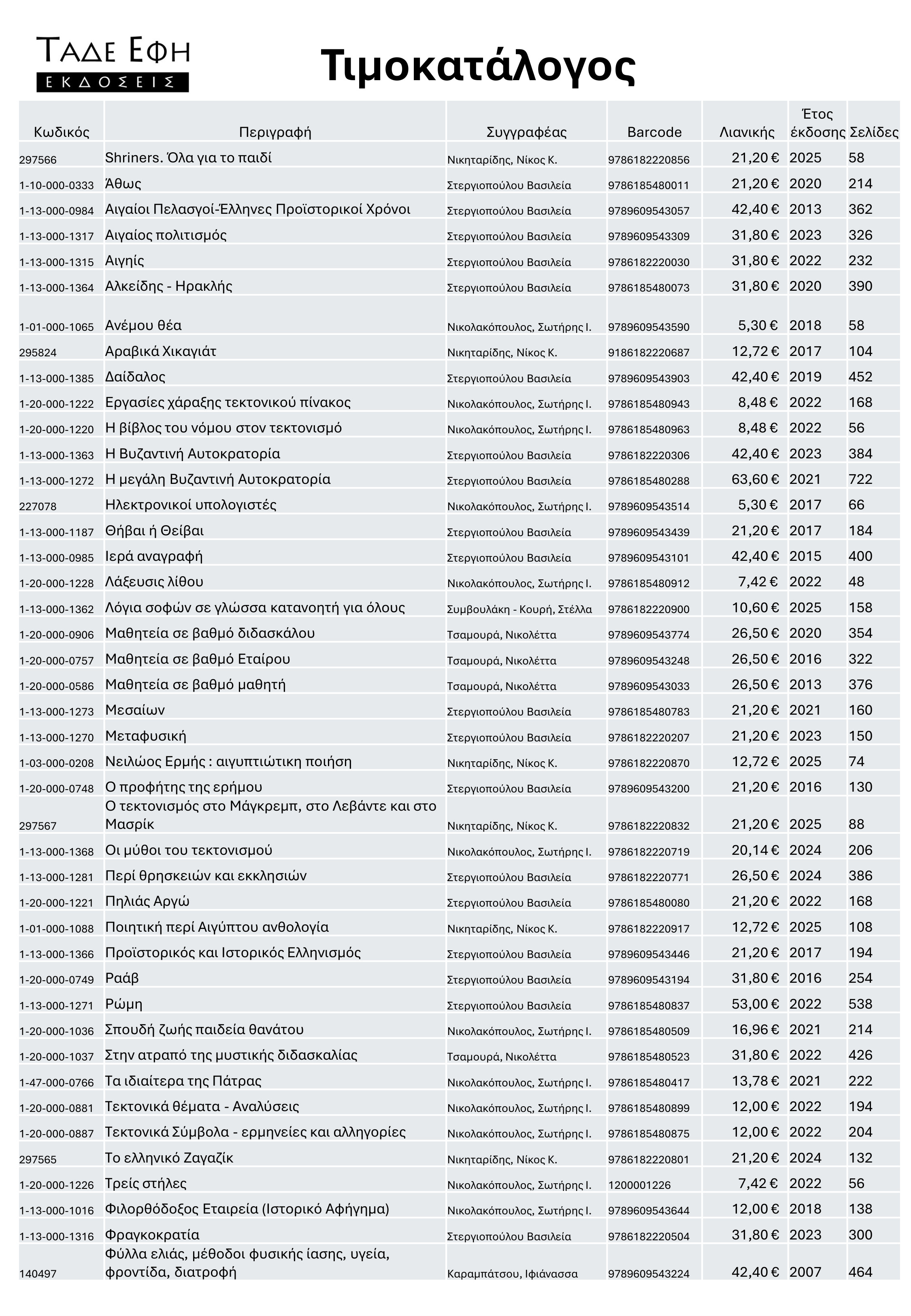 ΤΑΔΕ ΕΦΗ
ΕΚΔΟΣΕΙΣ

Τιμοκατάλογος

| Κωδικός | Περιγραφή | Συγγραφέας | Barcode | Λιανικής | Έτος έκδοσης | Σελίδες |
|---|---|---|---|---|---|---|
| 297566 | Shriners. Όλα για το παιδί | Νικηταρίδης, Νίκος Κ. | 9786182220856 | 21,20 € | 2025 | 58 |
| 1-10-000-0333 | Άθως | Στεργιοπούλου Βασιλεία | 9786185480011 | 21,20 € | 2020 | 214 |
| 1-13-000-0984 | Αιγαίοι Πελασγοί-Έλληνες Προϊστορικοί Χρόνοι | Στεργιοπούλου Βασιλεία | 9789609543057 | 42,40 € | 2013 | 362 |
| 1-13-000-1317 | Αιγαίος πολιτισμός | Στεργιοπούλου Βασιλεία | 9789609543309 | 31,80 € | 2023 | 326 |
| 1-13-000-1315 | Αιγηίς | Στεργιοπούλου Βασιλεία | 9786182220030 | 31,80 € | 2022 | 232 |
| 1-13-000-1364 | Αλκείδης - Ηρακλής | Στεργιοπούλου Βασιλεία | 9786185480073 | 31,80 € | 2020 | 390 |
| 1-01-000-1065 | Ανέμου θέα | Νικολακόπουλος, Σωτήρης Ι. | 9789609543590 | 5,30 € | 2018 | 58 |
| 295824 | Αραβικά Χικαγιάτ | Νικηταρίδης, Νίκος Κ. | 9186182220687 | 12,72 € | 2017 | 104 |
| 1-13-000-1385 | Δαίδαλος | Στεργιοπούλου Βασιλεία | 9789609543903 | 42,40 € | 2019 | 452 |
| 1-20-000-1222 | Εργασίες χάραξης τεκτονικού πίνακος | Νικολακόπουλος, Σωτήρης Ι. | 9786185480943 | 8,48 € | 2022 | 168 |
| 1-20-000-1220 | Η βίβλος του νόμου στον τεκτονισμό | Νικολακόπουλος, Σωτήρης Ι. | 9786185480963 | 8,48 € | 2022 | 56 |
| 1-13-000-1363 | Η Βυζαντινή Αυτοκρατορία | Στεργιοπούλου Βασιλεία | 9786182220306 | 42,40 € | 2023 | 384 |
| 1-13-000-1272 | Η μεγάλη Βυζαντινή Αυτοκρατορία | Στεργιοπούλου Βασιλεία | 9786185480288 | 63,60 € | 2021 | 722 |
| 227078 | Ηλεκτρονικοί υπολογιστές | Νικολακόπουλος, Σωτήρης Ι. | 9789609543514 | 5,30 € | 2017 | 66 |
| 1-13-000-1187 | Θήβαι ή Θείβαι | Στεργιοπούλου Βασιλεία | 9789609543439 | 21,20 € | 2017 | 184 |
| 1-13-000-0985 | Ιερά αναγραφή | Στεργιοπούλου Βασιλεία | 9789609543101 | 42,40 € | 2015 | 400 |
| 1-20-000-1228 | Λάξευσις λίθου | Νικολακόπουλος, Σωτήρης Ι. | 9786185480912 | 7,42 € | 2022 | 48 |
| 1-13-000-1362 | Λόγια σοφών σε γλώσσα κατανοητή για όλους | Συμβουλάκη - Κουρή, Στέλλα | 9786182220900 | 10,60 € | 2025 | 158 |
| 1-20-000-0906 | Μαθητεία σε βαθμό διδασκάλου | Τσαμουρά, Νικολέττα | 9789609543774 | 26,50 € | 2020 | 354 |
| 1-20-000-0757 | Μαθητεία σε βαθμό Εταίρου | Τσαμουρά, Νικολέττα | 9789609543248 | 26,50 € | 2016 | 322 |
| 1-20-000-0586 | Μαθητεία σε βαθμό μαθητή | Τσαμουρά, Νικολέττα | 9789609543033 | 26,50 € | 2013 | 376 |
| 1-13-000-1273 | Μεσαίων | Στεργιοπούλου Βασιλεία | 9786185480783 | 21,20 € | 2021 | 160 |
| 1-13-000-1270 | Μεταφυσική | Στεργιοπούλου Βασιλεία | 9786182220207 | 21,20 € | 2023 | 150 |
| 1-03-000-0208 | Νειλώος Ερμής : αιγυπτιώτικη ποιήση | Νικηταρίδης, Νίκος Κ. | 9786182220870 | 12,72 € | 2025 | 74 |
| 1-20-000-0748 | Ο προφήτης της ερήμου | Στεργιοπούλου Βασιλεία | 9789609543200 | 21,20 € | 2016 | 130 |
| 297567 | Ο τεκτονισμός στο Μάγκρεμπ, στο Λεβάντε και στο Μασρίκ | Νικηταρίδης, Νίκος Κ. | 9786182220832 | 21,20 € | 2025 | 88 |
| 1-13-000-1368 | Οι μύθοι του τεκτονισμού | Νικολακόπουλος, Σωτήρης Ι. | 9786182220719 | 20,14 € | 2024 | 206 |
| 1-13-000-1281 | Περί θρησκειών και εκκλησιών | Στεργιοπούλου Βασιλεία | 9786182220771 | 26,50 € | 2024 | 386 |
| 1-20-000-1221 | Πηλιάς Αργώ | Στεργιοπούλου Βασιλεία | 9786185480080 | 21,20 € | 2022 | 168 |
| 1-01-000-1088 | Ποιητική περί Αιγύπτου ανθολογία | Νικηταρίδης, Νίκος Κ. | 9786182220917 | 12,72 € | 2025 | 108 |
| 1-13-000-1366 | Προϊστορικός και Ιστορικός Ελληνισμός | Στεργιοπούλου Βασιλεία | 9789609543446 | 21,20 € | 2017 | 194 |
| 1-20-000-0749 | Ραάβ | Στεργιοπούλου Βασιλεία | 9789609543194 | 31,80 € | 2016 | 254 |
| 1-13-000-1271 | Ρώμη | Στεργιοπούλου Βασιλεία | 9786185480837 | 53,00 € | 2022 | 538 |
| 1-20-000-1036 | Σπουδή ζωής παιδεία θανάτου | Νικολακόπουλος, Σωτήρης Ι. | 9786185480509 | 16,96 € | 2021 | 214 |
| 1-20-000-1037 | Στην ατραπό της μυστικής διδασκαλίας | Τσαμουρά, Νικολέττα | 9786185480523 | 31,80 € | 2022 | 426 |
| 1-47-000-0766 | Τα ιδιαίτερα της Πάτρας | Νικολακόπουλος, Σωτήρης Ι. | 9786185480417 | 13,78 € | 2021 | 222 |
| 1-20-000-0881 | Τεκτονικά θέματα - Αναλύσεις | Νικολακόπουλος, Σωτήρης Ι. | 9786185480899 | 12,00 € | 2022 | 194 |
| 1-20-000-0887 | Τεκτονικά Σύμβολα - ερμηνείες και αλληγορίες | Νικολακόπουλος, Σωτήρης Ι. | 9786185480875 | 12,00 € | 2022 | 204 |
| 297565 | Το ελληνικό Ζαγαζίκ | Νικηταρίδης, Νίκος Κ. | 9786182220801 | 21,20 € | 2024 | 132 |
| 1-20-000-1226 | Τρείς στήλες | Νικολακόπουλος, Σωτήρης Ι. | 1200001226 | 7,42 € | 2022 | 56 |
| 1-13-000-1016 | Φιλορθόδοξος Εταιρεία (Ιστορικό Αφήγημα) | Νικολακόπουλος, Σωτήρης Ι. | 9789609543644 | 12,00 € | 2018 | 138 |
| 1-13-000-1316 | Φραγκοκρατία | Στεργιοπούλου Βασιλεία | 9786182220504 | 31,80 € | 2023 | 300 |
| 140497 | Φύλλα ελιάς, μέθοδοι φυσικής ίασης, υγεία, φροντίδα, διατροφή | Καραμπάτσου, Ιφιάνασσα | 9789609543224 | 42,40 € | 2007 | 464 |